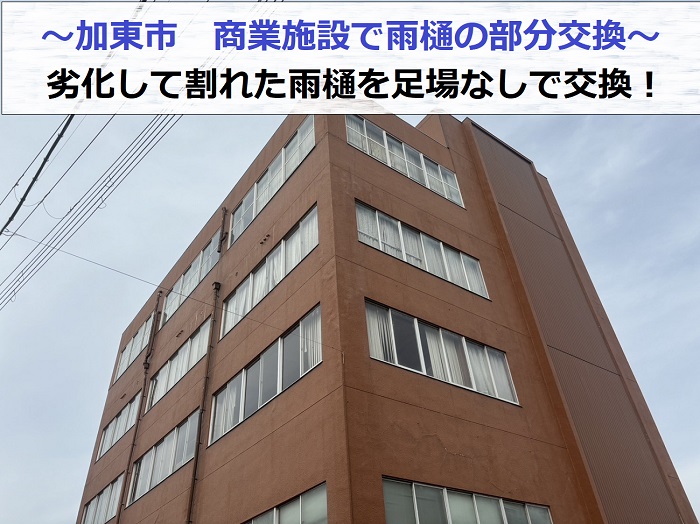 ～加東市　商業施設で雨樋の部分交換～
劣化して割れた雨樋を足場なしで交換！